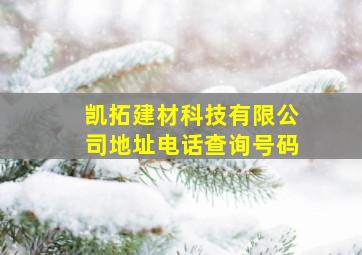 凯拓建材科技有限公司地址电话查询号码